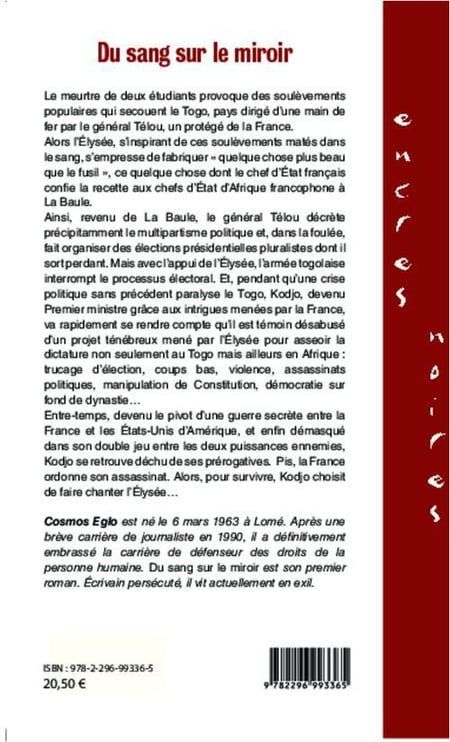 Du sang sur le miroir

Le meurtre de deux étudiants provoque des soulèvements populaires qui secouent le Togo, pays dirigé d'une main de fer par le général Télou, un protégé de la France.
Alors l'Élysée, s'inspirant de ces soulèvements matés dans le sang, s'empresse de fabriquer « quelque chose plus beau que le fusil », ce quelque chose dont le chef d'État français confie la recette aux chefs d'État d'Afrique francophone à La Baule.
Ainsi, revenu de La Baule, le général Télou décrète précipitamment le multipartisme politique et, dans la foulée, fait organiser des élections présidentielles pluralistes dont il sort perdant. Mais avec l'appui de l'Élysée, l'armée togolaise interrompt le processus électoral. Et, pendant qu'une crise politique sans précédent paralyse le Togo, Kodjo, devenu Premier ministre grâce aux intrigues menées par la France, va rapidement se rendre compte qu'il est témoin désabusé d'un projet ténébreux mené par l'Élysée pour asseoir la dictature non seulement au Togo mais ailleurs en Afrique : trucage d'élection, coups bas, violence, assassinats politiques, manipulation de Constitution, démocratie sur fond de dynastie…
Entre-temps, devenu le pivot d'une guerre secrète entre la France et les États-Unis d'Amérique, et enfin démasqué dans son double jeu entre les deux puissances ennemies, Kodjo se retrouve déchu de ses prérogatives. Pis, la France ordonne son assassinat. Alors, pour survivre, Kodjo choisit de faire chanter l'Élysée…

Cosmos Eglo est né le 6 mars 1963 à Lomé. Après une brève carrière de journaliste en 1990, il a définitivement embrassé la carrière de défenseur des droits de la personne humaine. Du sang sur le miroir est son premier roman. Écrivain persécuté, il vit actuellement en exil.

ISBN : 978-2-296-99336-5
20,50 €

9 782296 993365

encres noires